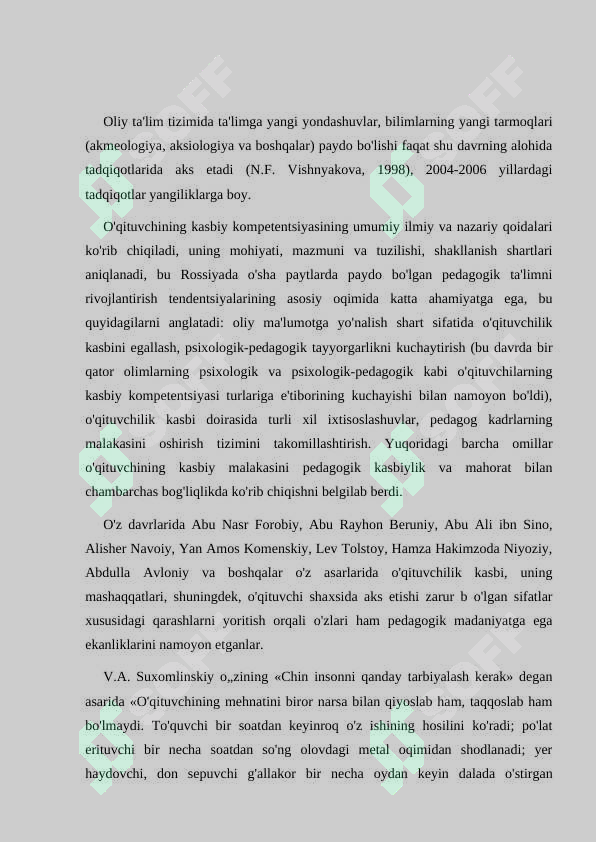 Oliy ta'lim tizimida ta'limga yangi yondashuvlar, bilimlarning yangi tarmoqlari (akmeologiya, aksiologiya va boshqalar) paydo bo'lishi faqat shu davrning alohida tadqiqotlarida aks etadi (N.F. Vishnyakova, 1998), 2004-2006 yillardagi tadqiqotlar yangiliklarga boy.

O'qituvchining kasbiy kompetentsiyasining umumiy ilmiy va nazariy qoidalari ko'rib chiqiladi, uning mohiyati, mazmuni va tuzilishi, shakllanish shartlari aniqlanadi, bu Rossiyada o'sha paytlarda paydo bo'lgan pedagogik ta'limni rivojlantirish tendentsiyalarining asosiy oqimida katta ahamiyatga ega, bu quyidagilarni anglatadi: oliy ma'lumotga yo'nalish shart sifatida o'qituvchilik kasbini egallash, psixologik-pedagogik tayyorgarlikni kuchaytirish (bu davrda bir qator olimlarning psixologik va psixologik-pedagogik kabi o'qituvchilarning kasbiy kompetentsiyasi turlariga e'tiborining kuchayishi bilan namoyon bo'ldi), o'qituvchilik kasbi doirasida turli xil ixtisoslashuvlar, pedagog kadrlarning malakasini oshirish tizimini takomillashtirish. Yuqoridagi barcha omillar o'qituvchining kasbiy malakasini pedagogik kasbiylik va mahorat bilan chambarchas bog'liqlikda ko'rib chiqishni belgilab berdi.

O'z davrlarida Abu Nasr Forobiy, Abu Rayhon Beruniy, Abu Ali ibn Sino, Alisher Navoiy, Yan Amos Komenskiy, Lev Tolstoy, Hamza Hakimzoda Niyoziy, Abdulla Avloniy va boshqalar o'z asarlarida o'qituvchilik kasbi, uning mashaqqatlari, shuningdek, o'qituvchi shaxsida aks etishi zarur b o'lgan sifatlar xususidagi qarashlarni yoritish orqali o'zlari ham pedagogik madaniyatga ega ekanliklarini namoyon etganlar.

V.A. Suxomlinskiy o„zining «Chin insonni qanday tarbiyalash kerak» degan asarida «O'qituvchining mehnatini biror narsa bilan qiyoslab ham, taqqoslab ham bo'lmaydi. To'quvchi bir soatdan keyinroq o'z ishining hosilini ko'radi; po'lat erituvchi bir necha soatdan so'ng olovdagi metal oqimidan shodlanadi; yer haydovchi, don sepuvchi g'allakor bir necha oydan keyin dalada o'stirgan